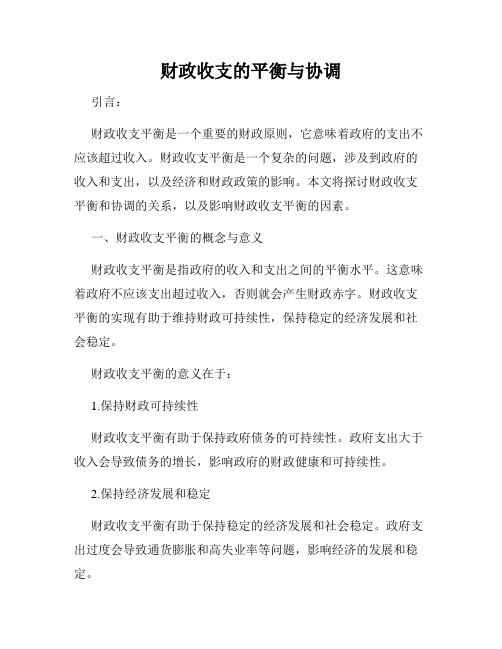 财政收支的平衡与协调

引言：

财政收支平衡是一个重要的财政原则，它意味着政府的支出不应该超过收入。财政收支平衡是一个复杂的问题，涉及到政府的收入和支出，以及经济和财政政策的影响。本文将探讨财政收支平衡和协调的关系，以及影响财政收支平衡的因素。

一、财政收支平衡的概念与意义

财政收支平衡是指政府的收入和支出之间的平衡水平。这意味着政府不应该支出超过收入，否则就会产生财政赤字。财政收支平衡的实现有助于维持财政可持续性，保持稳定的经济发展和社会稳定。

财政收支平衡的意义在于：

1.保持财政可持续性

财政收支平衡有助于保持政府债务的可持续性。政府支出大于收入会导致债务的增长，影响政府的财政健康和可持续性。

2.保持经济发展和稳定

财政收支平衡有助于保持稳定的经济发展和社会稳定。政府支出过度会导致通货膨胀和高失业率等问题，影响经济的发展和稳定。